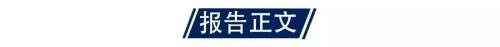 报告正文